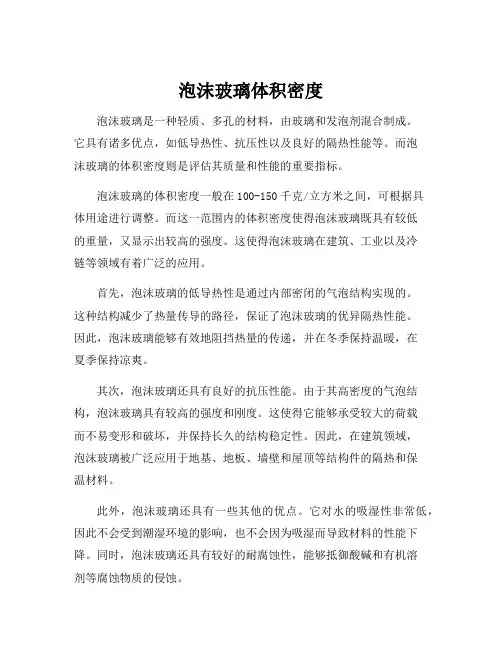 泡沫玻璃体积密度

泡沫玻璃是一种轻质、多孔的材料，由玻璃和发泡剂混合制成。它具有诸多优点，如低导热性、抗压性以及良好的隔热性能等。而泡沫玻璃的体积密度则是评估其质量和性能的重要指标。

泡沫玻璃的体积密度一般在100-150千克/立方米之间，可根据具体用途进行调整。而这一范围内的体积密度使得泡沫玻璃既具有较低的重量，又显示出较高的强度。这使得泡沫玻璃在建筑、工业以及冷链等领域有着广泛的应用。

首先，泡沫玻璃的低导热性是通过内部密闭的气泡结构实现的。这种结构减少了热量传导的路径，保证了泡沫玻璃的优异隔热性能。因此，泡沫玻璃能够有效地阻挡热量的传递，并在冬季保持温暖，在夏季保持凉爽。

其次，泡沫玻璃还具有良好的抗压性能。由于其高密度的气泡结构，泡沫玻璃具有较高的强度和刚度。这使得它能够承受较大的荷载而不易变形和破坏，并保持长久的结构稳定性。因此，在建筑领域，泡沫玻璃被广泛应用于地基、地板、墙壁和屋顶等结构件的隔热和保温材料。

此外，泡沫玻璃还具有一些其他的优点。它对水的吸湿性非常低，因此不会受到潮湿环境的影响，也不会因为吸湿而导致材料的性能下降。同时，泡沫玻璃还具有较好的耐腐蚀性，能够抵御酸碱和有机溶剂等腐蚀物质的侵蚀。